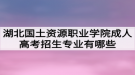 湖北国土资源职业学院成人高考招生专业有哪些